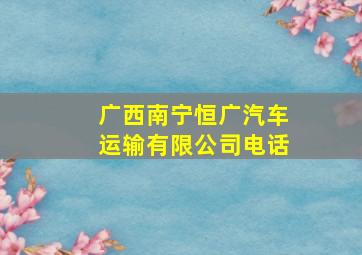 广西南宁恒广汽车运输有限公司电话